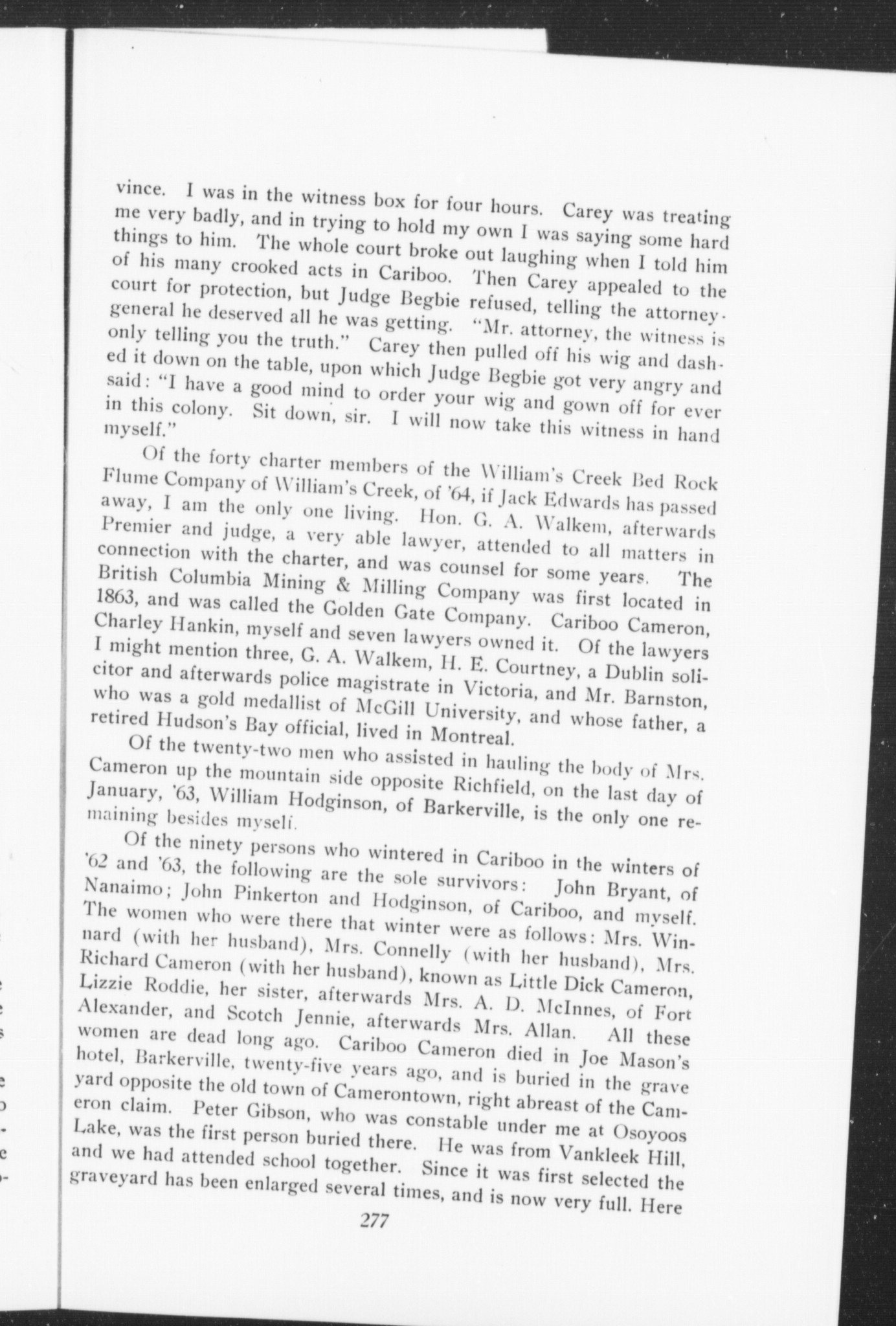 vince. I was in the witness box for four hours. Carey was treating me very badly, and in trying to hold my own I was saying some hard things to him. The whole court broke out laughing when I told him of his many crooked acts in Cariboo. Then Carey appealed to the court for protection, but Judge Begbie refused, telling the attorney-general he deserved all he was getting. "Mr. attorney, the witness is only telling you the truth." Carey then pulled off his wig and dashed it down on the table, upon which Judge Begbie got very angry and said: "I have a good mind to order your wig and gown off for ever in this colony. Sit down, sir. I will now take this witness in hand myself."

Of the forty charter members of the William's Creek Bed Rock Flume Company of William's Creek, of '64, if Jack Edwards has passed away, I am the only one living. Hon. G. A. Walkem, afterwards Premier and judge, a very able lawyer, attended to all matters in connection with the charter, and was counsel for some years. The British Columbia Mining & Milling Company was first located in 1863, and was called the Golden Gate Company. Cariboo Cameron, Charley Hankin, myself and seven lawyers owned it. Of the lawyers I might mention three, G. A. Walkem, H. E. Courtney, a Dublin solicitor and afterwards police magistrate in Victoria, and Mr. Barnston, who was a gold medallist of McGill University, and whose father, a retired Hudson's Bay official, lived in Montreal.

Of the twenty-two men who assisted in hauling the body of Mrs. Cameron up the mountain side opposite Richfield, on the last day of January, '63, William Hodginson, of Barkerville, is the only one remaining besides myself.

Of the ninety persons who wintered in Cariboo in the winters of '62 and '63, the following are the sole survivors: John Bryant, of Nanaimo; John Pinkerton and Hodginson, of Cariboo, and myself. The women who were there that winter were as follows: Mrs. Winnard (with her husband), Mrs. Connelly (with her husband), Mrs. Richard Cameron (with her husband), known as Little Dick Cameron, Lizzie Roddie, her sister, afterwards Mrs. A. D. McInnes, of Fort Alexander, and Scotch Jennie, afterwards Mrs. Allan. All these women are dead long ago. Cariboo Cameron died in Joe Mason's hotel, Barkerville, twenty-five years ago, and is buried in the grave yard opposite the old town of Camerontown, right abreast of the Cameron claim. Peter Gibson, who was constable under me at Osoyoos Lake, was the first person buried there. He was from Vankleek Hill, and we had attended school together. Since it was first selected the graveyard has been enlarged several times, and is now very full. Here

277